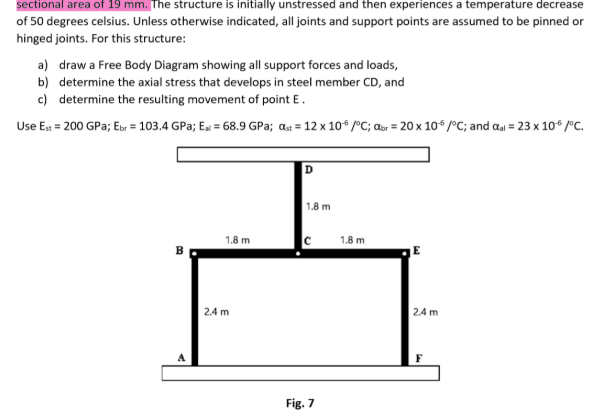 sectional area of 19 mm. The structure is initially unstressed and then experiences a temperature decrease of 50 degrees celsius. Unless otherwise indicated, all joints and support points are assumed to be pinned or hinged joints. For this structure:

a) draw a Free Body Diagram showing all support forces and loads,
b) determine the axial stress that develops in steel member CD, and
c) determine the resulting movement of point E .

Use $E_{st}$ = 200 GPa; $E_{br}$ = 103.4 GPa; $E_{al}$ = 68.9 GPa; $\alpha_{st}$ = 12 x $10^{-6}$ /°C; $\alpha_{br}$ = 20 x $10^{-6}$ /°C; and $\alpha_{al}$ = 23 x $10^{-6}$ /°C.

D
1.8 m
1.8 m
C
1.8 m
B
E
2.4 m
2.4 m
A
F

Fig. 7